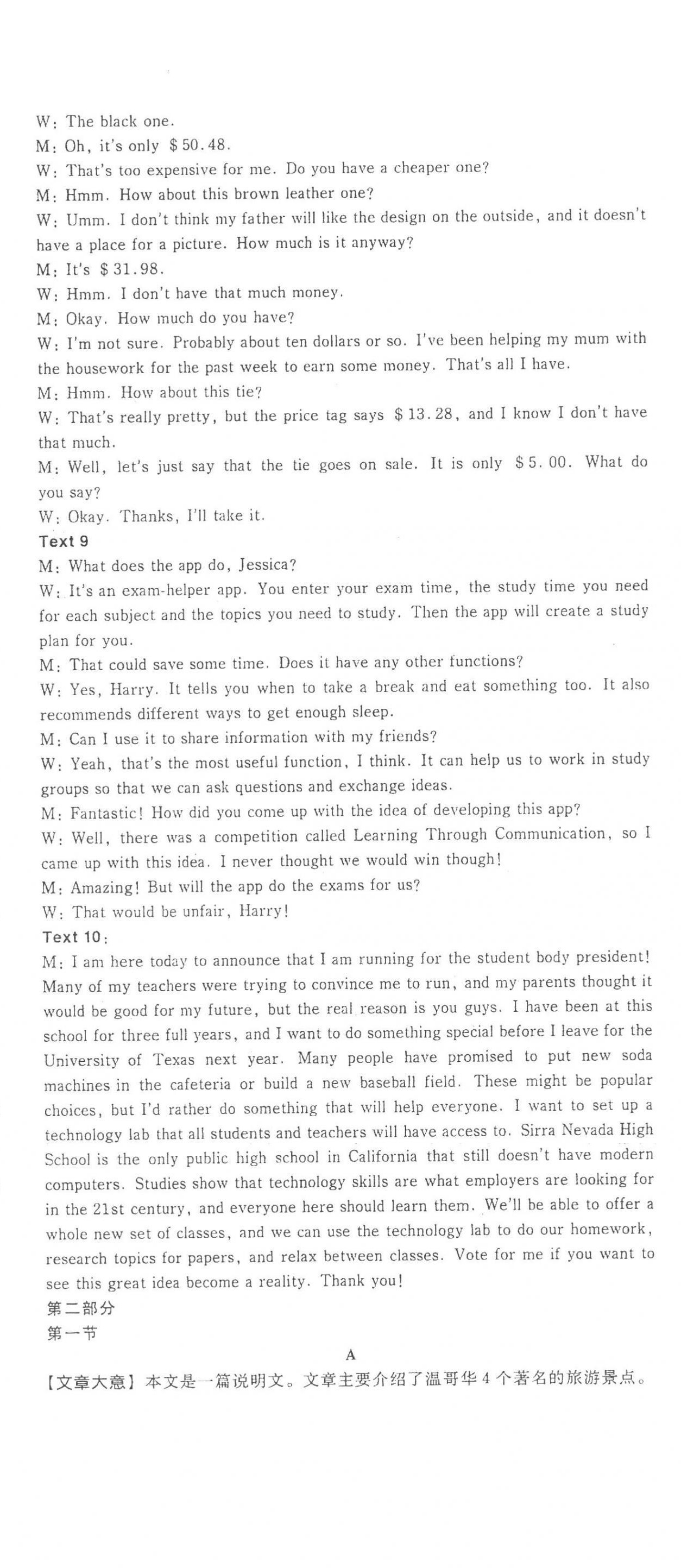 W: The black one.
M: Oh, it's only \$50.48.
W: That's too expensive for me. Do you have a cheaper one?
M: Hmm. How about this brown leather one?
W: Umm. I don't think my father will like the design on the outside, and it doesn't have a place for a picture. How much is it anyway?
M: It's \$31.98.
W: Hmm. I don't have that much money.
M: Okay. How much do you have?
W: I'm not sure. Probably about ten dollars or so. I've been helping my mum with the housework for the past week to earn some money. That's all I have.
M: Hmm. How about this tie?
W: That's really pretty, but the price tag says \$13.28, and I know I don't have that much.
M: Well, let's just say that the tie goes on sale. It is only \$5.00. What do you say?
W: Okay. Thanks, I'll take it.
Text 9
M: What does the app do, Jessica?
W: It's an exam-helper app. You enter your exam time, the study time you need for each subject and the topics you need to study. Then the app will create a study plan for you.
M: That could save some time. Does it have any other functions?
W: Yes, Harry. It tells you when to take a break and eat something too. It also recommends different ways to get enough sleep.
M: Can I use it to share information with my friends?
W: Yeah, that's the most useful function, I think. It can help us to work in study groups so that we can ask questions and exchange ideas.
M: Fantastic! How did you come up with the idea of developing this app?
W: Well, there was a competition called Learning Through Communication, so I came up with this idea. I never thought we would win though!
M: Amazing! But will the app do the exams for us?
W: That would be unfair, Harry!
Text 10:
M: I am here today to announce that I am running for the student body president! Many of my teachers were trying to convince me to run, and my parents thought it would be good for my future, but the real reason is you guys. I have been at this school for three full years, and I want to do something special before I leave for the University of Texas next year. Many people have promised to put new soda machines in the cafeteria or build a new baseball field. These might be popular choices, but I'd rather do something that will help everyone. I want to set up a technology lab that all students and teachers will have access to. Sirra Nevada High School is the only public high school in California that still doesn't have modern computers. Studies show that technology skills are what employers are looking for in the 21st century, and everyone here should learn them. We'll be able to offer a whole new set of classes, and we can use the technology lab to do our homework, research topics for papers, and relax between classes. Vote for me if you want to see this great idea become a reality. Thank you!
第二部分
第一节
A
【文章大意】本文是一篇说明文。文章主要介绍了温哥华4个著名的旅游景点。